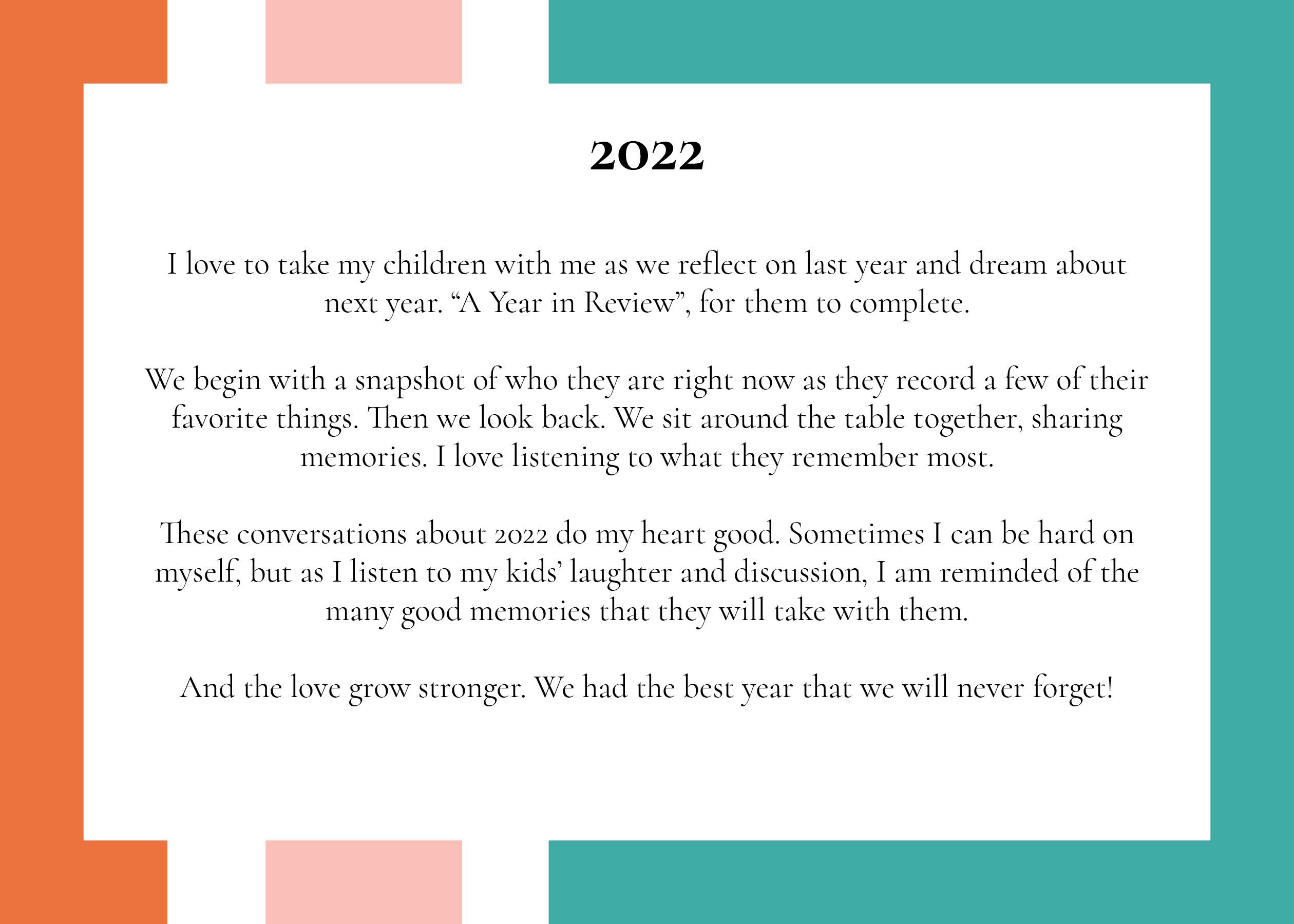 2022

I love to take my children with me as we reflect on last year and dream about next year. “A Year in Review”, for them to complete.

We begin with a snapshot of who they are right now as they record a few of their favorite things. Then we look back. We sit around the table together, sharing memories. I love listening to what they remember most.

These conversations about 2022 do my heart good. Sometimes I can be hard on myself, but as I listen to my kids’ laughter and discussion, I am reminded of the many good memories that they will take with them.

And the love grow stronger. We had the best year that we will never forget!